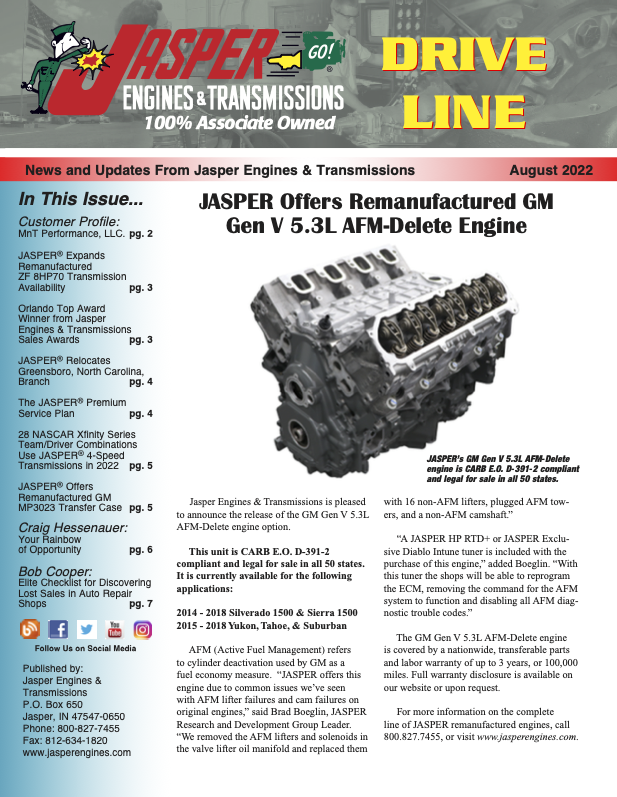 JASPER
GO!
ENGINES & TRANSMISSIONS
100% Associate Owned

DRIVE LINE

News and Updates From Jasper Engines & Transmissions August 2022

In This Issue...

Customer Profile:
MnT Performance, LLC. pg. 2

JASPER® Expands Remanufactured ZF 8HP70 Transmission Availability pg. 3

Orlando Top Award Winner from Jasper Engines & Transmissions Sales Awards pg. 3

JASPER® Relocates Greensboro, North Carolina, Branch pg. 4

The JASPER® Premium Service Plan pg. 4

28 NASCAR Xfinity Series Team/Driver Combinations Use JASPER® 4-Speed Transmissions in 2022 pg. 5

JASPER® Offers Remanufactured GM MP3023 Transfer Case pg. 5

Craig Hessenauer:
Your Rainbow of Opportunity pg. 6

Bob Cooper:
Elite Checklist for Discovering Lost Sales in Auto Repair Shops pg. 7

Follow Us on Social Media

Published by:
Jasper Engines & Transmissions
P.O. Box 650
Jasper, IN 47547-0650
Phone: 800-827-7455
Fax: 812-634-1820
www.jasperengines.com

JASPER Offers Remanufactured GM Gen V 5.3L AFM-Delete Engine

JASPER's GM Gen V 5.3L AFM-Delete engine is CARB E.O. D-391-2 compliant and legal for sale in all 50 states.

Jasper Engines & Transmissions is pleased to announce the release of the GM Gen V 5.3L AFM-Delete engine option.

This unit is CARB E.O. D-391-2 compliant and legal for sale in all 50 states. It is currently available for the following applications:

2014 - 2018 Silverado 1500 & Sierra 1500
2015 - 2018 Yukon, Tahoe, & Suburban

AFM (Active Fuel Management) refers to cylinder deactivation used by GM as a fuel economy measure. "JASPER offers this engine due to common issues we've seen with AFM lifter failures and cam failures on original engines," said Brad Boeglin, JASPER Research and Development Group Leader. "We removed the AFM lifters and solenoids in the valve lifter oil manifold and replaced them with 16 non-AFM lifters, plugged AFM towers, and a non-AFM camshaft."

"A JASPER HP RTD+ or JASPER Exclusive Diablo Intune tuner is included with the purchase of this engine," added Boeglin. "With this tuner the shops will be able to reprogram the ECM, removing the command for the AFM system to function and disabling all AFM diagnostic trouble codes."

The GM Gen V 5.3L AFM-Delete engine is covered by a nationwide, transferable parts and labor warranty of up to 3 years, or 100,000 miles. Full warranty disclosure is available on our website or upon request.

For more information on the complete line of JASPER remanufactured engines, call 800.827.7455, or visit www.jasperengines.com.